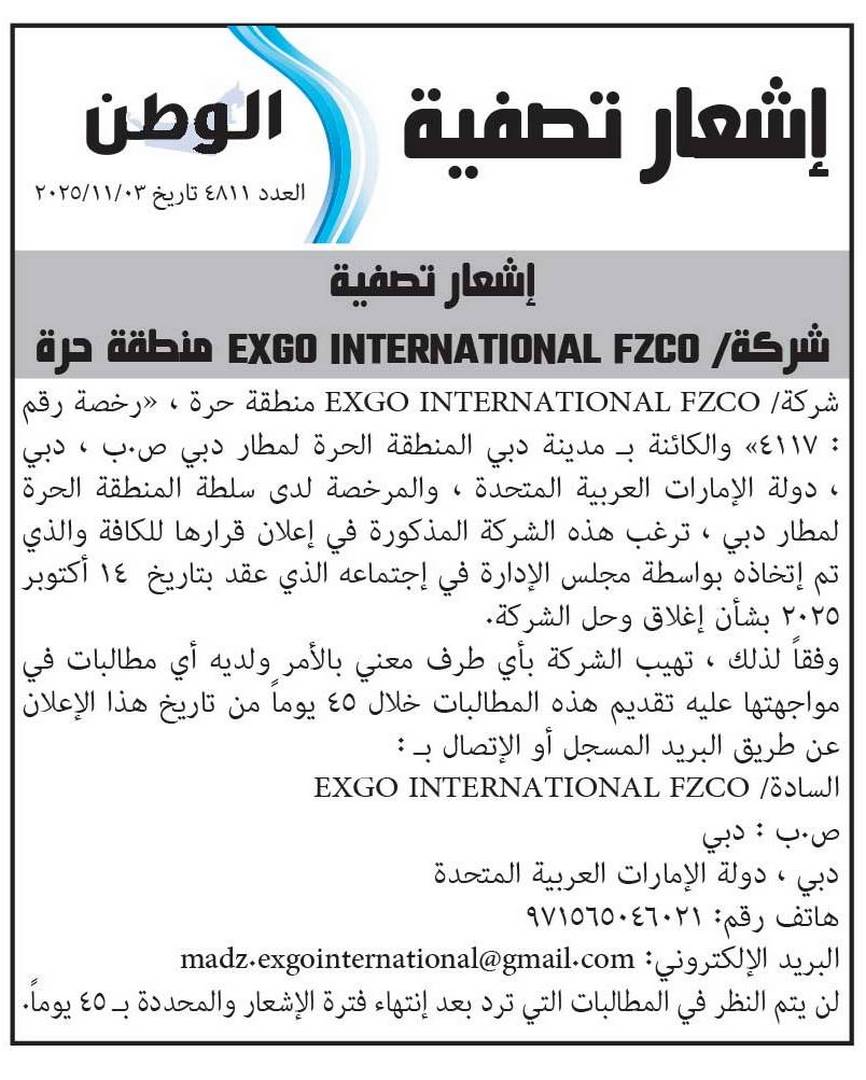 إشعار تصفية

الوطن

العدد ٤٨١١ تاريخ ٢٠٢٥/١١/٠٣

إشعار تصفية

شركة/ EXGO INTERNATIONAL FZCO منطقة حرة

شركة/ EXGO INTERNATIONAL FZCO منطقة حرة ، «رخصة رقم : ٤١١٧» والكائنة بـ مدينة دبي المنطقة الحرة لمطار دبي ص.ب ، دبي ، دولة الإمارات العربية المتحدة ، والمرخصة لدى سلطة المنطقة الحرة لمطار دبي ، ترغب هذه الشركة المذكورة في إعلان قرارها للكافة والذي تم إتخاذه بواسطة مجلس الإدارة في إجتماعه الذي عقد بتاريخ ١٤ أكتوبر ٢٠٢٥ بشأن إغلاق وحل الشركة.

وفقاً لذلك ، تهيب الشركة بأي طرف معني بالأمر ولديه أي مطالبات في مواجهتها عليه تقديم هذه المطالبات خلال ٤٥ يوماً من تاريخ هذا الإعلان عن طريق البريد المسجل أو الإتصال بـ :

السادة/ EXGO INTERNATIONAL FZCO

ص.ب : دبي

دبي ، دولة الإمارات العربية المتحدة

هاتف رقم: ٩٧١٥٦٥٠٤٦٠٢١

البريد الإلكتروني: madz.exgointernational@gmail.com

لن يتم النظر في المطالبات التي ترد بعد إنتهاء فترة الإشعار والمحددة بـ ٤٥ يوماً.